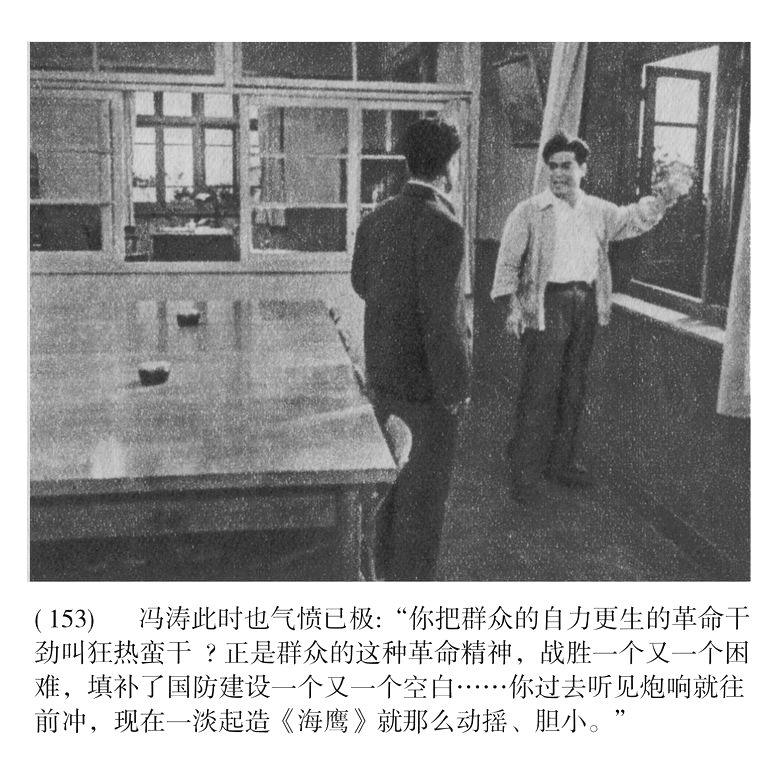 ( 153)　冯涛此时也气愤已极:“你把群众的自力更生的革命干劲叫狂热蛮干 ？正是群众的这种革命精神，战胜一个又一个困难，填补了国防建设一个又一个空白……你过去听见炮响就往前冲，现在一淡起造《海鹰》就那么动摇、胆小。”